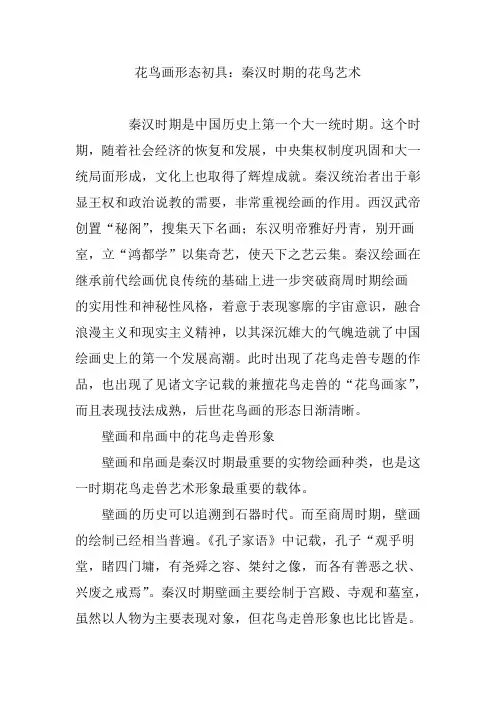 花鸟画形态初具：秦汉时期的花鸟艺术

秦汉时期是中国历史上第一个大一统时期。这个时期，随着社会经济的恢复和发展，中央集权制度巩固和大一统局面形成，文化上也取得了辉煌成就。秦汉统治者出于彰显王权和政治说教的需要，非常重视绘画的作用。西汉武帝创置“秘阁”，搜集天下名画；东汉明帝雅好丹青，别开画室，立“鸿都学”以集奇艺，使天下之艺云集。秦汉绘画在继承前代绘画优良传统的基础上进一步突破商周时期绘画的实用性和神秘性风格，着意于表现寥廓的宇宙意识，融合浪漫主义和现实主义精神，以其深沉雄大的气魄造就了中国绘画史上的第一个发展高潮。此时出现了花鸟走兽专题的作品，也出现了见诸文字记载的兼擅花鸟走兽的“花鸟画家”，而且表现技法成熟，后世花鸟画的形态日渐清晰。

壁画和帛画中的花鸟走兽形象

壁画和帛画是秦汉时期最重要的实物绘画种类，也是这一时期花鸟走兽艺术形象最重要的载体。

壁画的历史可以追溯到石器时代。而至商周时期，壁画的绘制已经相当普遍。《孔子家语》中记载，孔子“观乎明堂，睹四门墉，有尧舜之容、桀纣之像，而各有善恶之状、兴废之戒焉”。秦汉时期壁画主要绘制于宫殿、寺观和墓室，虽然以人物为主要表现对象，但花鸟走兽形象也比比皆是。